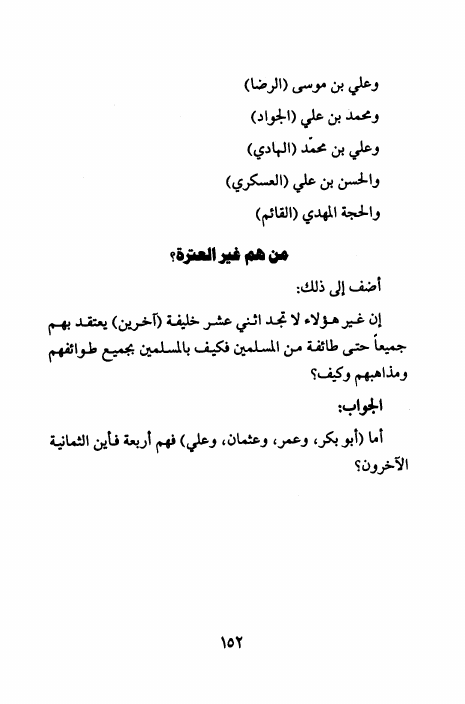 وعلي بن موسى (الرضا)
ومحمد بن علي (الجواد)
وعلي بن محمّد (الهادي)
والحسن بن علي (العسكري)
والحجة المهدي (القائم)

من هم غير العترة؟

أضف إلى ذلك:

إن غير هؤلاء لا تجد اثني عشر خليفة (آخرين) يعتقد بهم جميعاً حتى طائفة من المسلمين فكيف بالمسلمين بجميع طوائفهم ومذاهبهم وكيف؟

الجواب:

أما (أبو بكر، وعمر، وعثمان، وعلي) فهم أربعة فأين الثمانية الآخرون؟

١٥٢